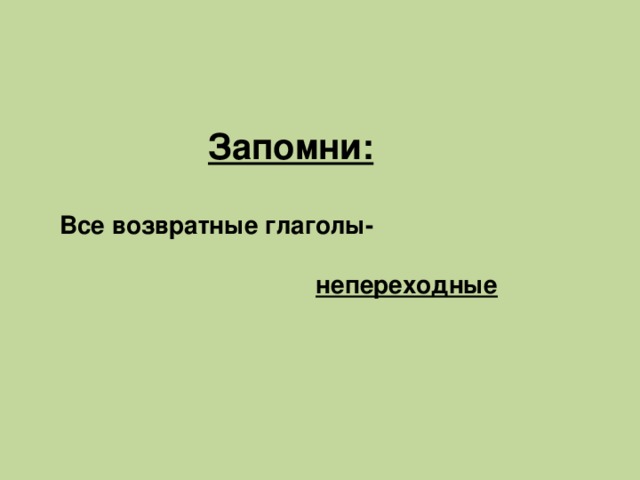 Запомни:

Все возвратные глаголы-

непереходные